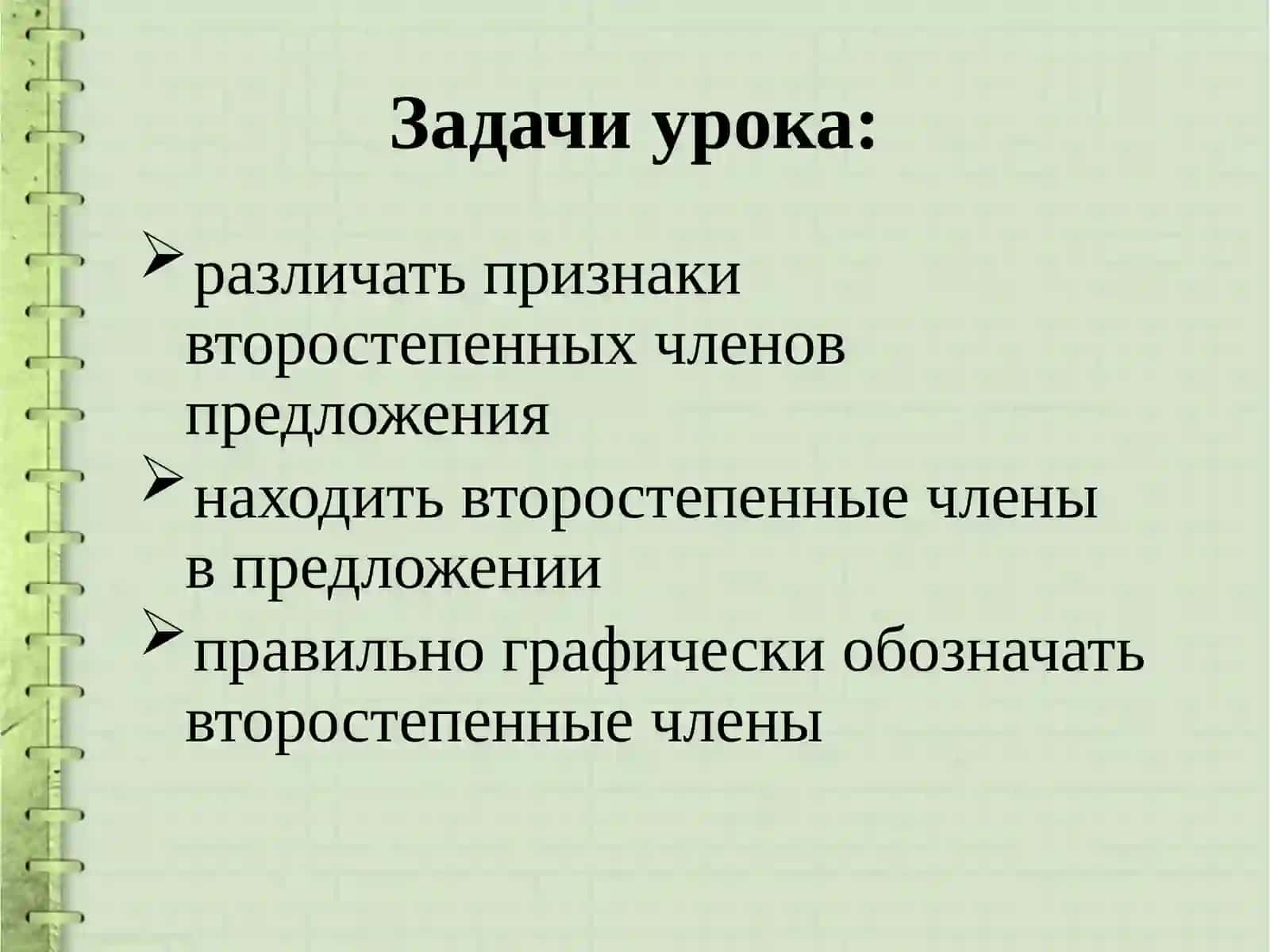 Задачи урока:

➢различать признаки второстепенных членов предложения

➢находить второстепенные члены в предложении

➢правильно графически обозначать второстепенные члены